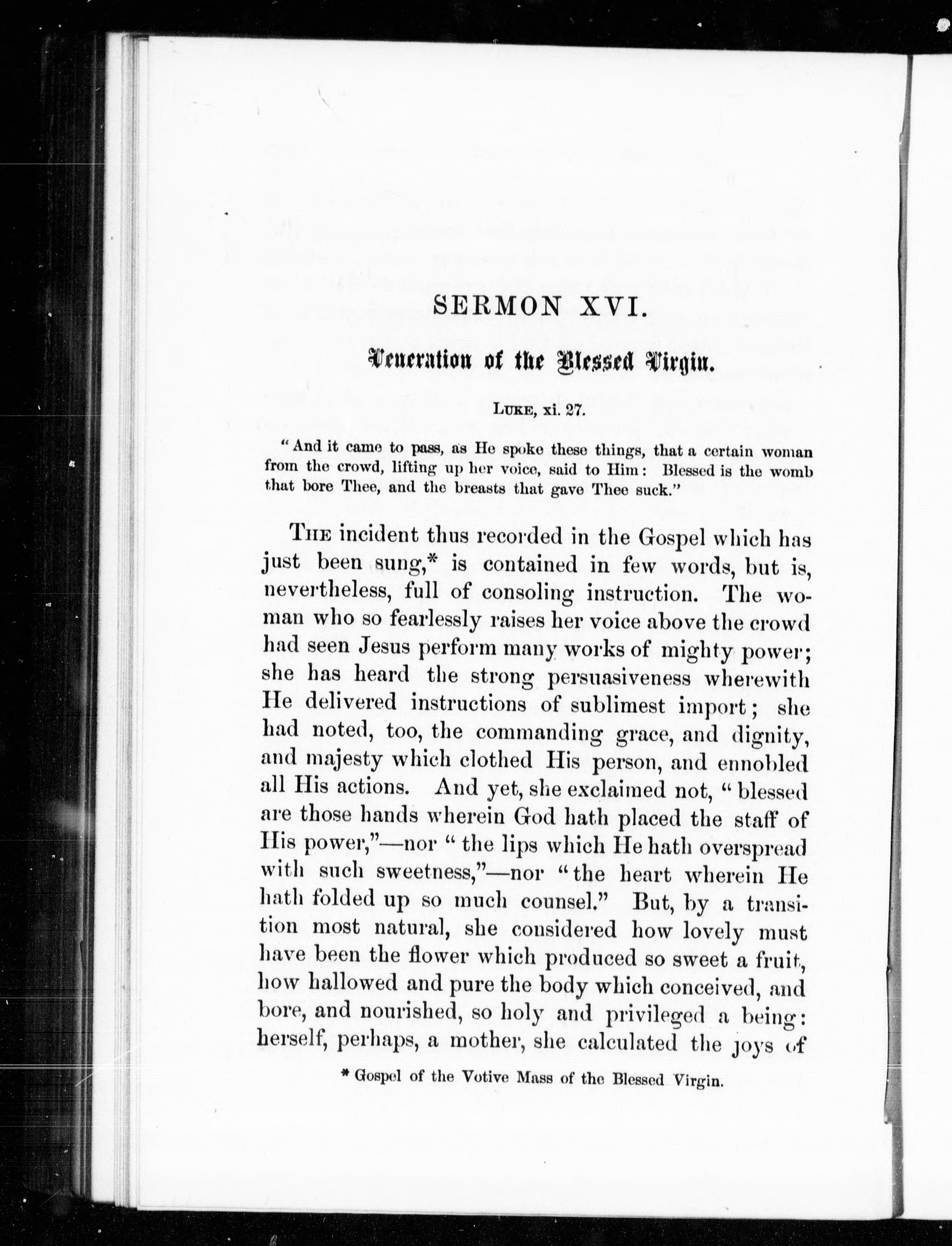 SERMON XVI.

Veneration of the Blessed Virgin.

LUKE, xi. 27.

"And it came to pass, as He spoke these things, that a certain woman from the crowd, lifting up her voice, said to Him: Blessed is the womb that bore Thee, and the breasts that gave Thee suck."

THE incident thus recorded in the Gospel which has just been sung,* is contained in few words, but is, nevertheless, full of consoling instruction. The woman who so fearlessly raises her voice above the crowd had seen Jesus perform many works of mighty power; she has heard the strong persuasiveness wherewith He delivered instructions of sublimest import; she had noted, too, the commanding grace, and dignity, and majesty which clothed His person, and ennobled all His actions. And yet, she exclaimed not, "blessed are those hands wherein God hath placed the staff of His power,"—nor "the lips which He hath overspread with such sweetness,"—nor "the heart wherein He hath folded up so much counsel." But, by a transition most natural, she considered how lovely must have been the flower which produced so sweet a fruit, how hallowed and pure the body which conceived, and bore, and nourished, so holy and privileged a being: herself, perhaps, a mother, she calculated the joys of

* Gospel of the Votive Mass of the Blessed Virgin.